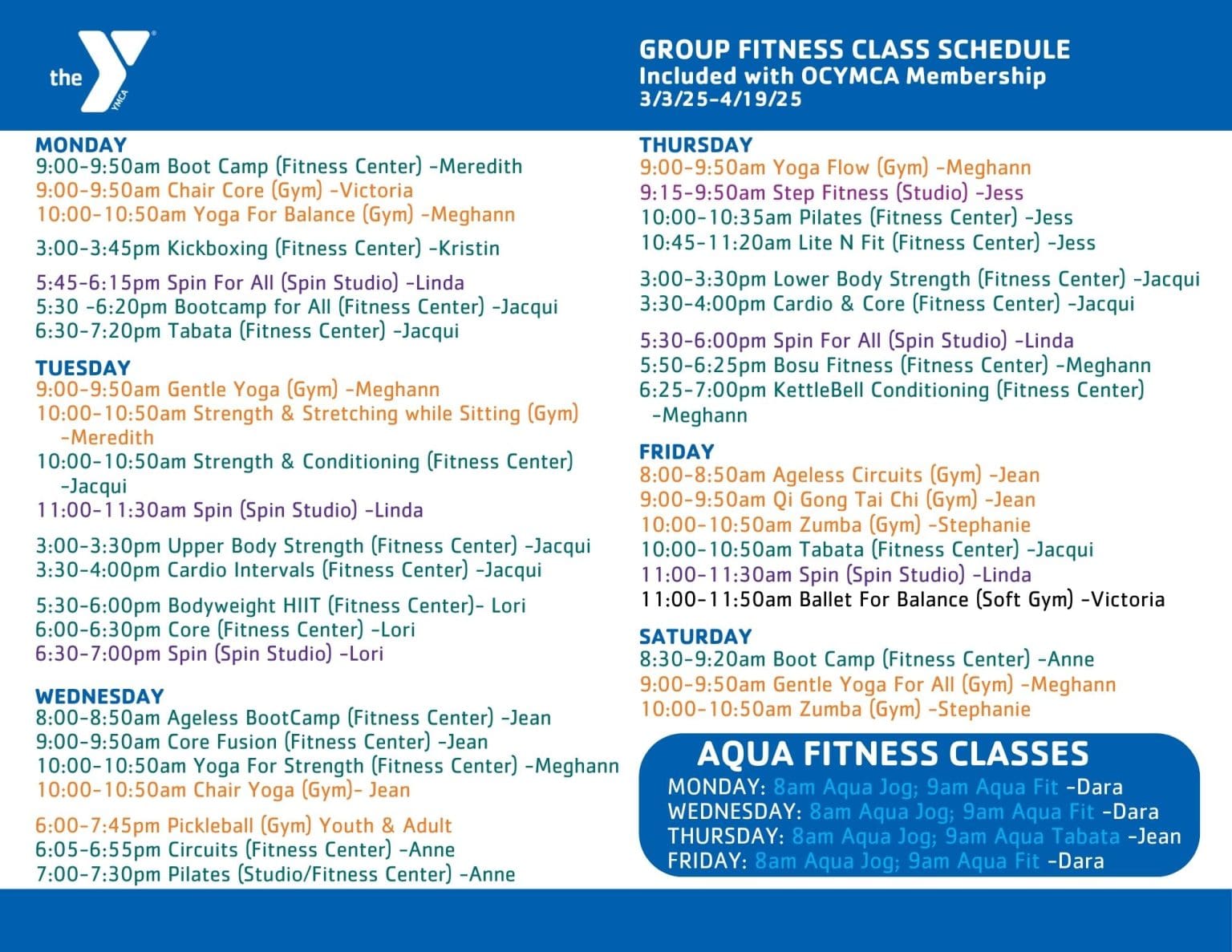 the YMCA

GROUP FITNESS CLASS SCHEDULE
Included with OCYMCA Membership
3/3/25-4/19/25

MONDAY
9:00-9:50am Boot Camp (Fitness Center) -Meredith
9:00-9:50am Chair Core (Gym) -Victoria
10:00-10:50am Yoga For Balance (Gym) -Meghann

3:00-3:45pm Kickboxing (Fitness Center) -Kristin

5:45-6:15pm Spin For All (Spin Studio) -Linda
5:30 -6:20pm Bootcamp for All (Fitness Center) -Jacqui
6:30-7:20pm Tabata (Fitness Center) -Jacqui

TUESDAY
9:00-9:50am Gentle Yoga (Gym) -Meghann
10:00-10:50am Strength & Stretching while Sitting (Gym) -Meredith
10:00-10:50am Strength & Conditioning (Fitness Center) -Jacqui
11:00-11:30am Spin (Spin Studio) -Linda

3:00-3:30pm Upper Body Strength (Fitness Center) -Jacqui
3:30-4:00pm Cardio Intervals (Fitness Center) -Jacqui

5:30-6:00pm Bodyweight HIIT (Fitness Center)- Lori
6:00-6:30pm Core (Fitness Center) -Lori
6:30-7:00pm Spin (Spin Studio) -Lori

WEDNESDAY
8:00-8:50am Ageless BootCamp (Fitness Center) -Jean
9:00-9:50am Core Fusion (Fitness Center) -Jean
10:00-10:50am Yoga For Strength (Fitness Center) -Meghann
10:00-10:50am Chair Yoga (Gym)- Jean

6:00-7:45pm Pickleball (Gym) Youth & Adult
6:05-6:55pm Circuits (Fitness Center) -Anne
7:00-7:30pm Pilates (Studio/Fitness Center) -Anne

THURSDAY
9:00-9:50am Yoga Flow (Gym) -Meghann
9:15-9:50am Step Fitness (Studio) -Jess
10:00-10:35am Pilates (Fitness Center) -Jess
10:45-11:20am Lite N Fit (Fitness Center) -Jess

3:00-3:30pm Lower Body Strength (Fitness Center) -Jacqui
3:30-4:00pm Cardio & Core (Fitness Center) -Jacqui

5:30-6:00pm Spin For All (Spin Studio) -Linda
5:50-6:25pm Bosu Fitness (Fitness Center) -Meghann
6:25-7:00pm KettleBell Conditioning (Fitness Center) -Meghann

FRIDAY
8:00-8:50am Ageless Circuits (Gym) -Jean
9:00-9:50am Qi Gong Tai Chi (Gym) -Jean
10:00-10:50am Zumba (Gym) -Stephanie
10:00-10:50am Tabata (Fitness Center) -Jacqui
11:00-11:30am Spin (Spin Studio) -Linda
11:00-11:50am Ballet For Balance (Soft Gym) -Victoria

SATURDAY
8:30-9:20am Boot Camp (Fitness Center) -Anne
9:00-9:50am Gentle Yoga For All (Gym) -Meghann
10:00-10:50am Zumba (Gym) -Stephanie

AQUA FITNESS CLASSES
MONDAY: 8am Aqua Jog; 9am Aqua Fit -Dara
WEDNESDAY: 8am Aqua Jog; 9am Aqua Fit -Dara
THURSDAY: 8am Aqua Jog; 9am Aqua Tabata -Jean
FRIDAY: 8am Aqua Jog; 9am Aqua Fit -Dara